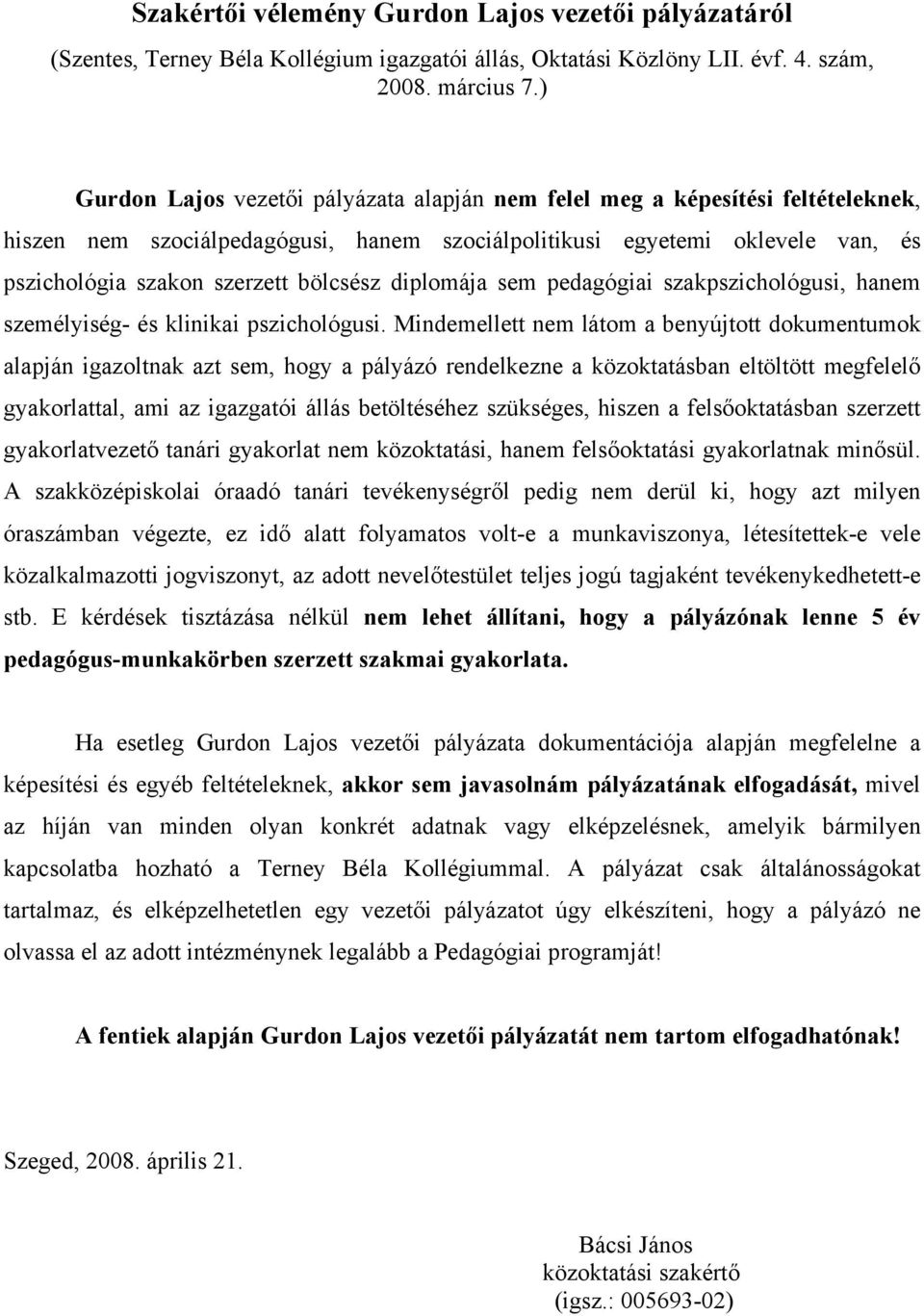 Szakértői vélemény Gurdon Lajos vezetői pályázatáról

(Szentes, Terney Béla Kollégium igazgatói állás, Oktatási Közlöny LII. évf. 4. szám, 2008. március 7.)

Gurdon Lajos vezetői pályázata alapján nem felel meg a képesítési feltételeknek, hiszen nem szociálpedagógusi, hanem szociálpolitikusi egyetemi oklevele van, és pszichológia szakon szerzett bölcsész diplomája sem pedagógiai szakpszichológusi, hanem személyiség- és klinikai pszichológusi. Mindemellett nem látom a benyújtott dokumentumok alapján igazoltnak azt sem, hogy a pályázó rendelkezne a közoktatásban eltöltött megfelelő gyakorlattal, ami az igazgatói állás betöltéséhez szükséges, hiszen a felsőoktatásban szerzett gyakorlatvezető tanári gyakorlat nem közoktatási, hanem felsőoktatási gyakorlatnak minősül. A szakközépiskolai óraadó tanári tevékenységről pedig nem derül ki, hogy azt milyen óraszámban végezte, ez idő alatt folyamatos volt-e a munkaviszonya, létesítettek-e vele közalkalmazotti jogviszonyt, az adott nevelőtestület teljes jogú tagjaként tevékenykedhetett-e stb. E kérdések tisztázása nélkül nem lehet állítani, hogy a pályázónak lenne 5 év pedagógus-munkakörben szerzett szakmai gyakorlata.

Ha esetleg Gurdon Lajos vezetői pályázata dokumentációja alapján megfelelne a képesítési és egyéb feltételeknek, akkor sem javasolnám pályázatának elfogadását, mivel az híján van minden olyan konkrét adatnak vagy elképzelésnek, amelyik bármilyen kapcsolatba hozható a Terney Béla Kollégiummal. A pályázat csak általánosságokat tartalmaz, és elképzelhetetlen egy vezetői pályázatot úgy elkészíteni, hogy a pályázó ne olvassa el az adott intézménynek legalább a Pedagógiai programját!

A fentiek alapján Gurdon Lajos vezetői pályázatát nem tartom elfogadhatónak!

Szeged, 2008. április 21.

Bácsi János
közoktatási szakértő
(igsz.: 005693-02)